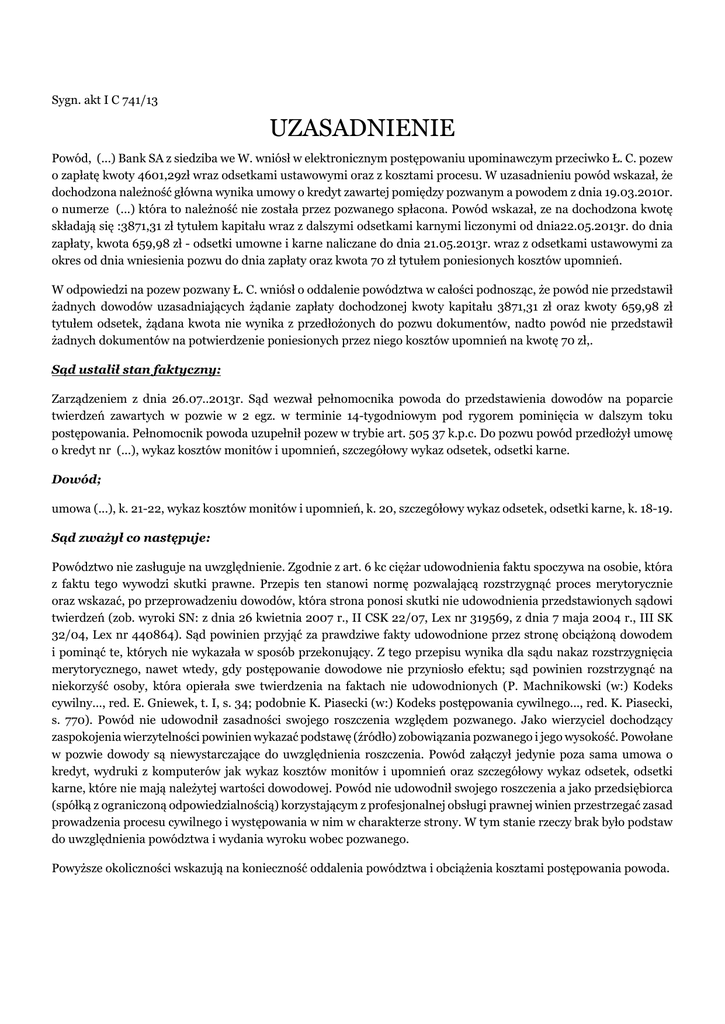 Sygn. akt I C 741/13

UZASADNIENIE

Powód, (...) Bank SA z siedziba we W. wniósł w elektronicznym postępowaniu upominawczym przeciwko Ł. C. pozew o zapłatę kwoty 4601,29zł wraz odsetkami ustawowymi oraz z kosztami procesu. W uzasadnieniu powód wskazał, że dochodzona należność główna wynika umowy o kredyt zawartej pomiędzy pozwanym a powodem z dnia 19.03.2010r. o numerze (...) która to należność nie została przez pozwanego spłacona. Powód wskazał, ze na dochodzona kwotę składają się :3871,31 zł tytułem kapitału wraz z dalszymi odsetkami karnymi liczonymi od dnia22.05.2013r. do dnia zapłaty, kwota 659,98 zł - odsetki umowne i karne naliczane do dnia 21.05.2013r. wraz z odsetkami ustawowymi za okres od dnia wniesienia pozwu do dnia zapłaty oraz kwota 70 zł tytułem poniesionych kosztów upomnień.

W odpowiedzi na pozew pozwany Ł. C. wniósł o oddalenie powództwa w całości podnosząc, że powód nie przedstawił żadnych dowodów uzasadniających żądanie zapłaty dochodzonej kwoty kapitału 3871,31 zł oraz kwoty 659,98 zł tytułem odsetek, żądana kwota nie wynika z przedłożonych do pozwu dokumentów, nadto powód nie przedstawił żadnych dokumentów na potwierdzenie poniesionych przez niego kosztów upomnień na kwotę 70 zł,.

Sąd ustalił stan faktyczny:

Zarządzeniem z dnia 26.07..2013r. Sąd wezwał pełnomocnika powoda do przedstawienia dowodów na poparcie twierdzeń zawartych w pozwie w 2 egz. w terminie 14-tygodniowym pod rygorem pominięcia w dalszym toku postępowania. Pełnomocnik powoda uzupełnił pozew w trybie art. 505 37 k.p.c. Do pozwu powód przedłożył umowę o kredyt nr (...), wykaz kosztów monitów i upomnień, szczegółowy wykaz odsetek, odsetki karne.

Dowód;

umowa (...), k. 21-22, wykaz kosztów monitów i upomnień, k. 20, szczegółowy wykaz odsetek, odsetki karne, k. 18-19.

Sąd zważył co następuje:

Powództwo nie zasługuje na uwzględnienie. Zgodnie z art. 6 kc ciężar udowodnienia faktu spoczywa na osobie, która z faktu tego wywodzi skutki prawne. Przepis ten stanowi normę pozwalającą rozstrzygnąć proces merytorycznie oraz wskazać, po przeprowadzeniu dowodów, która strona ponosi skutki nie udowodnienia przedstawionych sądowi twierdzeń (zob. wyroki SN: z dnia 26 kwietnia 2007 r., II CSK 22/07, Lex nr 319569, z dnia 7 maja 2004 r., III SK 32/04, Lex nr 440864). Sąd powinien przyjąć za prawdziwe fakty udowodnione przez stronę obciążoną dowodem i pominąć te, których nie wykazała w sposób przekonujący. Z tego przepisu wynika dla sądu nakaz rozstrzygnięcia merytorycznego, nawet wtedy, gdy postępowanie dowodowe nie przyniosło efektu; sąd powinien rozstrzygnąć na niekorzyść osoby, która opierała swe twierdzenia na faktach nie udowodnionych (P. Machnikowski (w:) Kodeks cywilny..., red. E. Gniewek, t. I, s. 34; podobnie K. Piasecki (w:) Kodeks postępowania cywilnego..., red. K. Piasecki, s. 770). Powód nie udowodnił zasadności swojego roszczenia względem pozwanego. Jako wierzyciel dochodzący zaspokojenia wierzytelności powinien wykazać podstawę (źródło) zobowiązania pozwanego i jego wysokość. Powołane w pozwie dowody są niewystarczające do uwzględnienia roszczenia. Powód załączył jedynie poza sama umowa o kredyt, wydruki z komputerów jak wykaz kosztów monitów i upomnień oraz szczegółowy wykaz odsetek, odsetki karne, które nie mają należytej wartości dowodowej. Powód nie udowodnił swojego roszczenia a jako przedsiębiorca (spółką z ograniczoną odpowiedzialnością) korzystającym z profesjonalnej obsługi prawnej winien przestrzegać zasad prowadzenia procesu cywilnego i występowania w nim w charakterze strony. W tym stanie rzeczy brak było podstaw do uwzględnienia powództwa i wydania wyroku wobec pozwanego.

Powyższe okoliczności wskazują na konieczność oddalenia powództwa i obciążenia kosztami postępowania powoda.